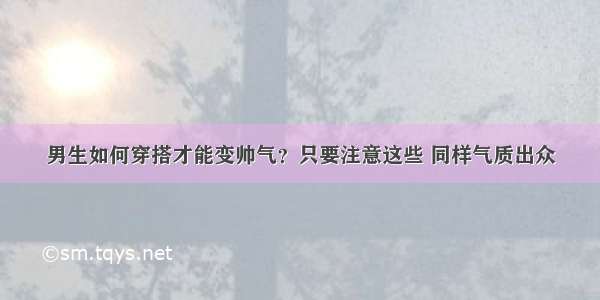 男生如何穿搭才能变帅气？只要注意这些 同样气质出众

©sm.tqys.net